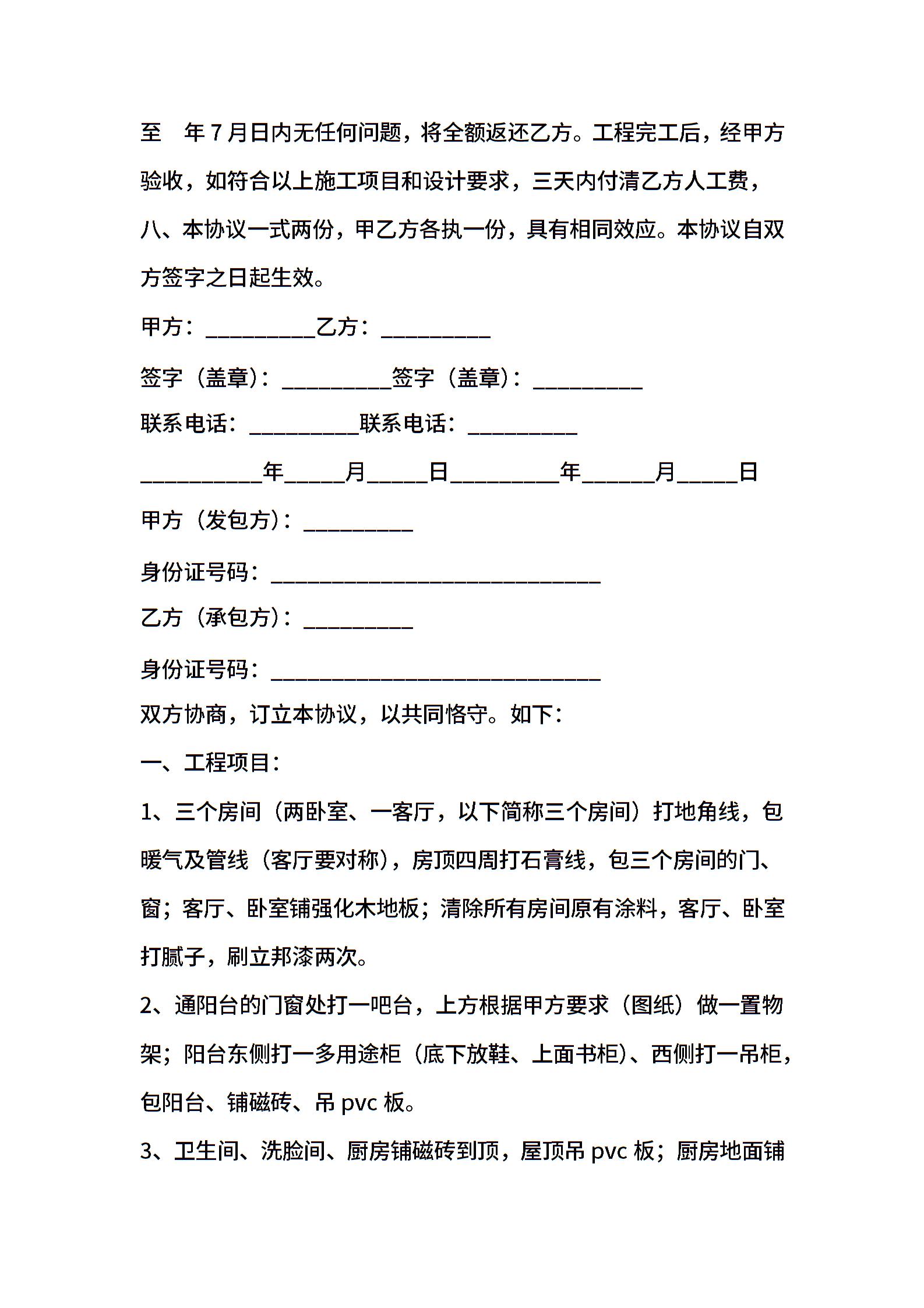 至 年 7 月日内无任何问题，将全额返还乙方。工程完工后，经甲方验收，如符合以上施工项目和设计要求，三天内付清乙方人工费，

八、本协议一式两份，甲乙方各执一份，具有相同效应。本协议自双方签字之日起生效。

甲方：__________乙方：__________

签字（盖章）：__________签字（盖章）：__________

联系电话：__________联系电话：__________

___________年_____月_____日__________年______月_____日

甲方（发包方）：__________

身份证号码：______________________________

乙方（承包方）：__________

身份证号码：______________________________

双方协商，订立本协议，以共同恪守。如下：

一、工程项目：

1、三个房间（两卧室、一客厅，以下简称三个房间）打地角线，包暖气及管线（客厅要对称），房顶四周打石膏线，包三个房间的门、窗；客厅、卧室铺强化木地板；清除所有房间原有涂料，客厅、卧室打腻子，刷立邦漆两次。

2、通阳台的门窗处打一吧台，上方根据甲方要求（图纸）做一置物架；阳台东侧打一多用途柜（底下放鞋、上面书柜）、西侧打一吊柜，包阳台、铺磁砖、吊 pvc 板。

3、卫生间、洗脸间、厨房铺磁砖到顶，屋顶吊 pvc 板；厨房地面铺